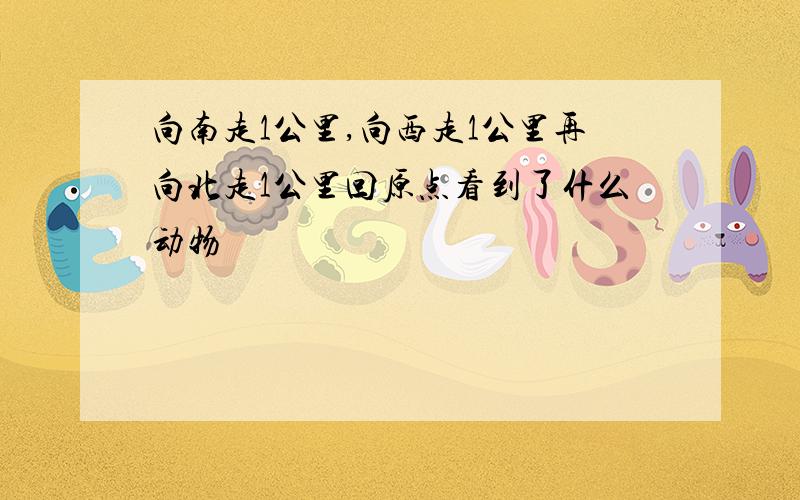 向南走1公里,向西走1公里再向北走1公里回原点看到了什么动物